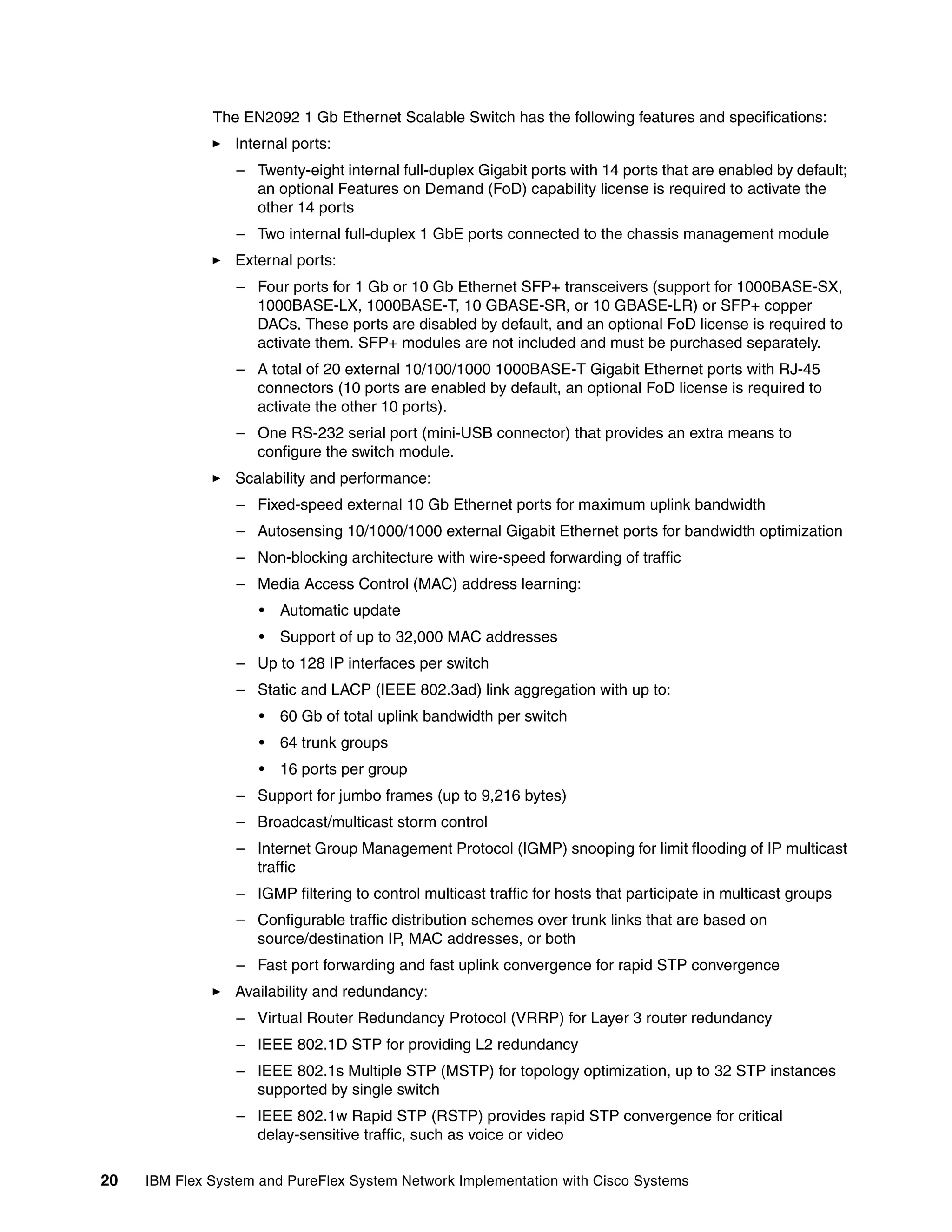 The EN2092 1 Gb Ethernet Scalable Switch has the following features and specifications:

► Internal ports:

– Twenty-eight internal full-duplex Gigabit ports with 14 ports that are enabled by default; an optional Features on Demand (FoD) capability license is required to activate the other 14 ports

– Two internal full-duplex 1 GbE ports connected to the chassis management module

► External ports:

– Four ports for 1 Gb or 10 Gb Ethernet SFP+ transceivers (support for 1000BASE-SX, 1000BASE-LX, 1000BASE-T, 10 GBASE-SR, or 10 GBASE-LR) or SFP+ copper DACs. These ports are disabled by default, and an optional FoD license is required to activate them. SFP+ modules are not included and must be purchased separately.

– A total of 20 external 10/100/1000 1000BASE-T Gigabit Ethernet ports with RJ-45 connectors (10 ports are enabled by default, an optional FoD license is required to activate the other 10 ports).

– One RS-232 serial port (mini-USB connector) that provides an extra means to configure the switch module.

► Scalability and performance:

– Fixed-speed external 10 Gb Ethernet ports for maximum uplink bandwidth

– Autosensing 10/1000/1000 external Gigabit Ethernet ports for bandwidth optimization

– Non-blocking architecture with wire-speed forwarding of traffic

– Media Access Control (MAC) address learning:

• Automatic update

• Support of up to 32,000 MAC addresses

– Up to 128 IP interfaces per switch

– Static and LACP (IEEE 802.3ad) link aggregation with up to:

• 60 Gb of total uplink bandwidth per switch

• 64 trunk groups

• 16 ports per group

– Support for jumbo frames (up to 9,216 bytes)

– Broadcast/multicast storm control

– Internet Group Management Protocol (IGMP) snooping for limit flooding of IP multicast traffic

– IGMP filtering to control multicast traffic for hosts that participate in multicast groups

– Configurable traffic distribution schemes over trunk links that are based on source/destination IP, MAC addresses, or both

– Fast port forwarding and fast uplink convergence for rapid STP convergence

► Availability and redundancy:

– Virtual Router Redundancy Protocol (VRRP) for Layer 3 router redundancy

– IEEE 802.1D STP for providing L2 redundancy

– IEEE 802.1s Multiple STP (MSTP) for topology optimization, up to 32 STP instances supported by single switch

– IEEE 802.1w Rapid STP (RSTP) provides rapid STP convergence for critical delay-sensitive traffic, such as voice or video

20 IBM Flex System and PureFlex System Network Implementation with Cisco Systems